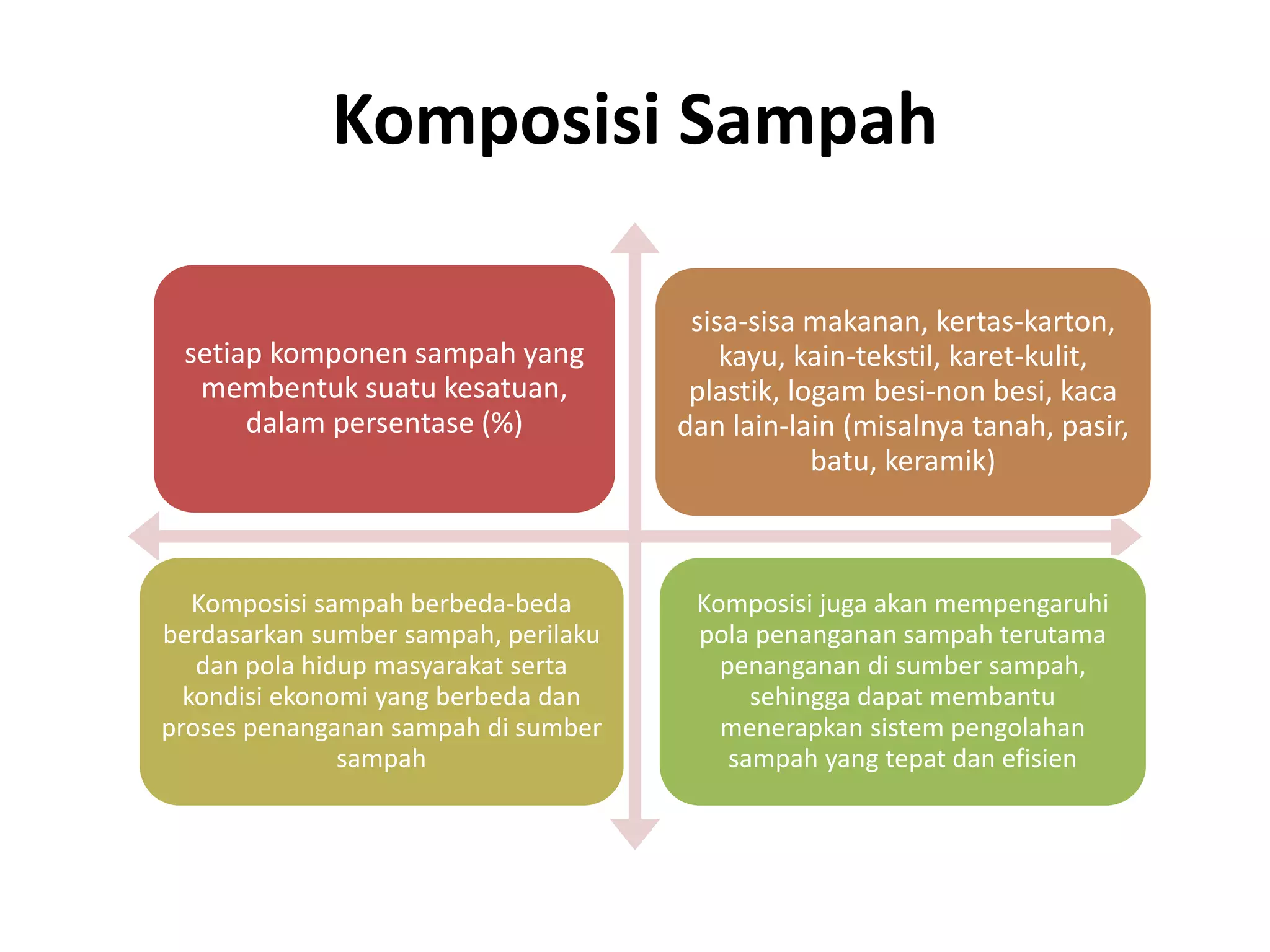 Komposisi Sampah

setiap komponen sampah yang membentuk suatu kesatuan, dalam persentase (%)

sisa-sisa makanan, kertas-karton, kayu, kain-tekstil, karet-kulit, plastik, logam besi-non besi, kaca dan lain-lain (misalnya tanah, pasir, batu, keramik)

Komposisi sampah berbeda-beda berdasarkan sumber sampah, perilaku dan pola hidup masyarakat serta kondisi ekonomi yang berbeda dan proses penanganan sampah di sumber sampah

Komposisi juga akan mempengaruhi pola penanganan sampah terutama penanganan di sumber sampah, sehingga dapat membantu menerapkan sistem pengolahan sampah yang tepat dan efisien